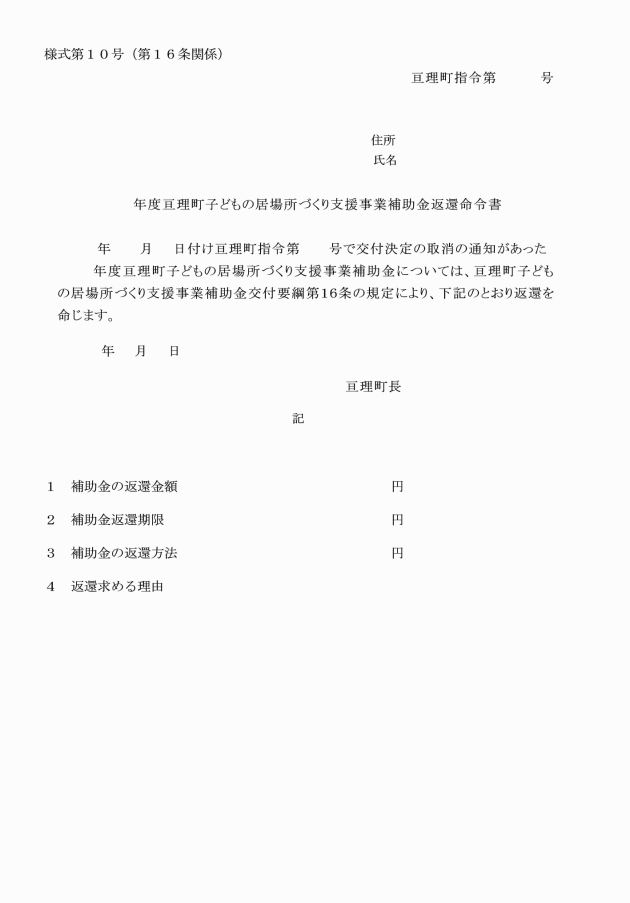 様式第１０号（第１６条関係）

亘理町指令第　　　号

住所
氏名

年度亘理町子どもの居場所づくり支援事業補助金返還命令書

年　　月　　日付け亘理町指令第　　号で交付決定の取消の通知があった　　年度亘理町子どもの居場所づくり支援事業補助金については、亘理町子どもの居場所づくり支援事業補助金交付要綱第16条の規定により、下記のとおり返還を命じます。

年　　月　　日

亘理町長

記

1　補助金の返還金額　　　　　　　円

2　補助金返還期限　　　　　　　　円

3　補助金の返還方法　　　　　　　円

4　返還求める理由